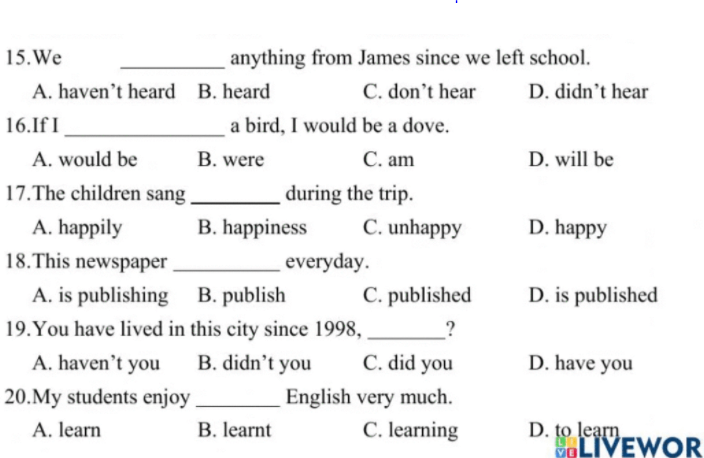 15.We __________ anything from James since we left school.

A. haven't heard B. heard C. don't hear D. didn't hear

16.If I ______________ a bird, I would be a dove.

A. would be B. were C. am D. will be

17.The children sang ________ during the trip.

A. happily B. happiness C. unhappy D. happy

18.This newspaper __________ everyday.

A. is publishing B. publish C. published D. is published

19.You have lived in this city since 1998, _______?

A. haven't you B. didn't you C. did you D. have you

20.My students enjoy ________ English very much.

A. learn B. learnt C. learning D. to learn

LIVEWOR